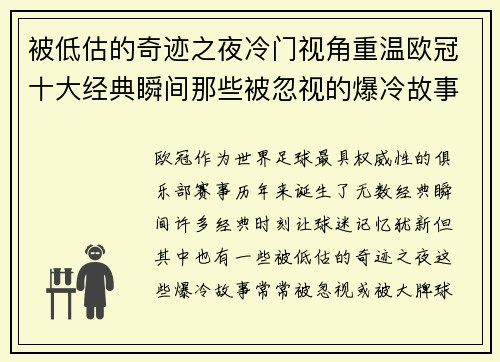 被低估的奇迹之夜冷门视角重温欧冠十大经典瞬间那些被忽视的爆冷故事

欧冠作为世界足球最具权威性的俱乐部赛事历年来诞生了无数经典瞬间许多经典时刻让球迷记忆犹新但其中也有一些被低估的奇迹之夜这些爆冷故事常常被忽视或被大牌球